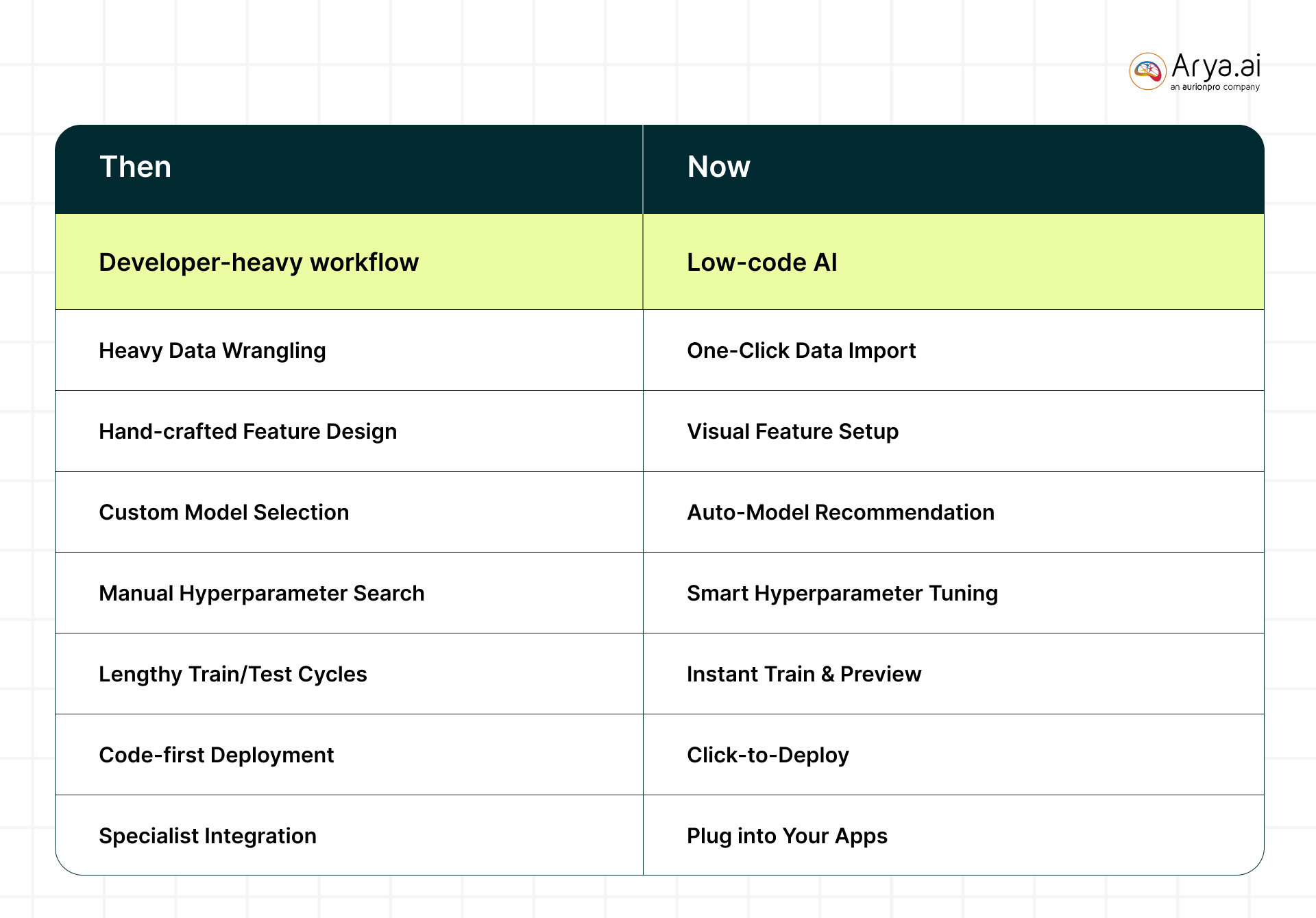 Arya.ai
an aurionpro company

| Then | Now |
|---|---|
| Developer-heavy workflow | Low-code AI |
| Heavy Data Wrangling | One-Click Data Import |
| Hand-crafted Feature Design | Visual Feature Setup |
| Custom Model Selection | Auto-Model Recommendation |
| Manual Hyperparameter Search | Smart Hyperparameter Tuning |
| Lengthy Train/Test Cycles | Instant Train & Preview |
| Code-first Deployment | Click-to-Deploy |
| Specialist Integration | Plug into Your Apps |